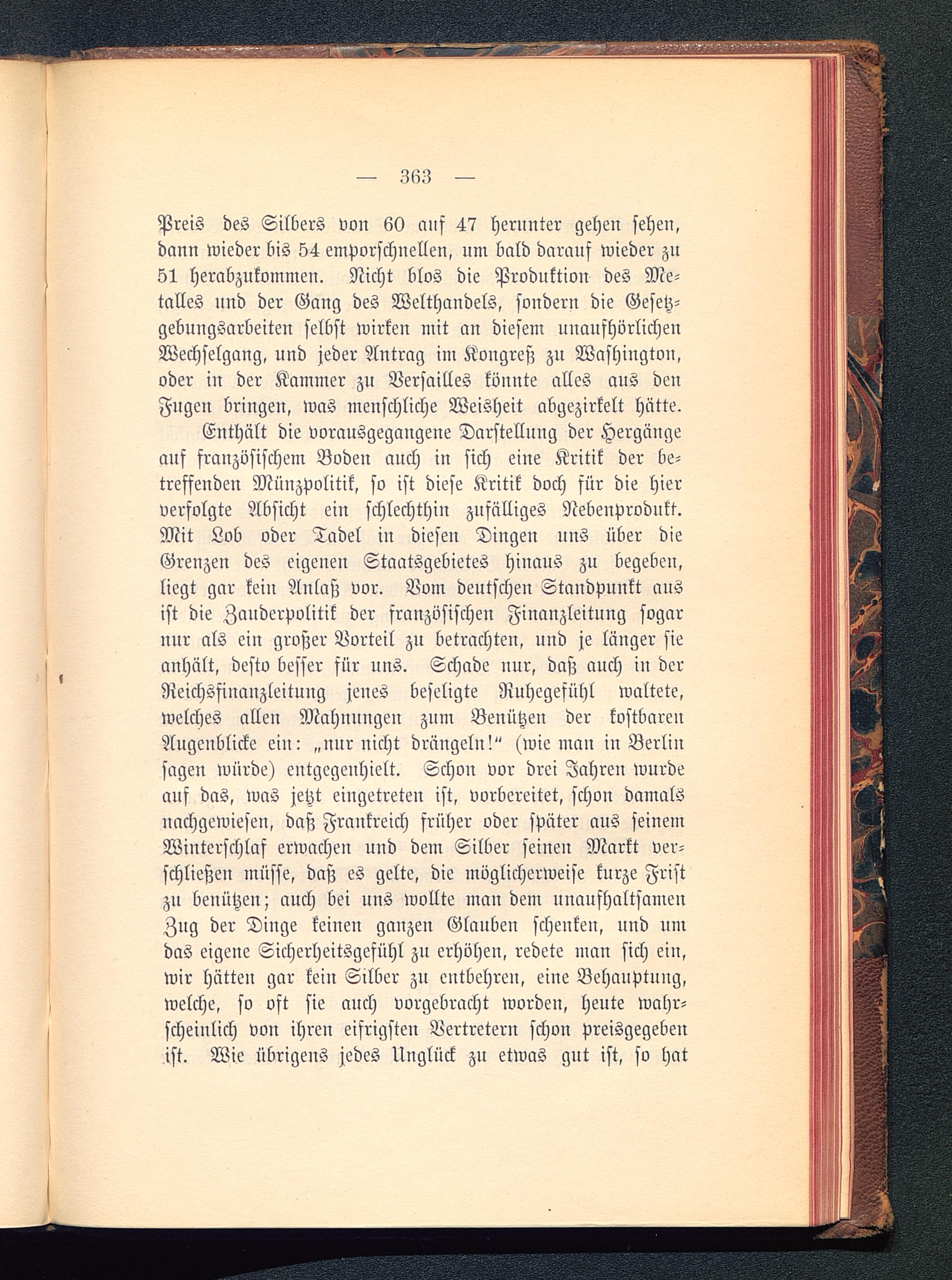 — 363 —

Preis des Silbers von 60 auf 47 herunter gehen sehen, dann wieder bis 54 emporschnellen, um bald darauf wieder zu 51 herabzukommen. Nicht blos die Produktion des Metalles und der Gang des Welthandels, sondern die Gesetzgebungsarbeiten selbst wirken mit an diesem unaufhörlichen Wechselgang, und jeder Antrag im Kongreß zu Washington, oder in der Kammer zu Versailles könnte alles aus den Fugen bringen, was menschliche Weisheit abgezirkelt hätte.

Enthält die vorausgegangene Darstellung der Hergänge auf französischem Boden auch in sich eine Kritik der betreffenden Münzpolitik, so ist diese Kritik doch für die hier verfolgte Absicht ein schlechthin zufälliges Nebenprodukt. Mit Lob oder Tadel in diesen Dingen uns über die Grenzen des eigenen Staatsgebietes hinaus zu begeben, liegt gar kein Anlaß vor. Vom deutschen Standpunkt aus ist die Zauderpolitik der französischen Finanzleitung sogar nur als ein großer Vorteil zu betrachten, und je länger sie anhält, desto besser für uns. Schade nur, daß auch in der Reichsfinanzleitung jenes beseligte Ruhegefühl waltete, welches allen Mahnungen zum Benützen der kostbaren Augenblicke ein: „nur nicht drängeln!“ (wie man in Berlin sagen würde) entgegenhielt. Schon vor drei Jahren wurde auf das, was jetzt eingetreten ist, vorbereitet, schon damals nachgewiesen, daß Frankreich früher oder später aus seinem Winterschlaf erwachen und dem Silber seinen Markt verschließen müsse, daß es gelte, die möglicherweise kurze Frist zu benützen; auch bei uns wollte man dem unaufhaltsamen Zug der Dinge keinen ganzen Glauben schenken, und um das eigene Sicherheitsgefühl zu erhöhen, redete man sich ein, wir hätten gar kein Silber zu entbehren, eine Behauptung, welche, so oft sie auch vorgebracht worden, heute wahrscheinlich von ihren eifrigsten Vertretern schon preisgegeben ist. Wie übrigens jedes Unglück zu etwas gut ist, so hat